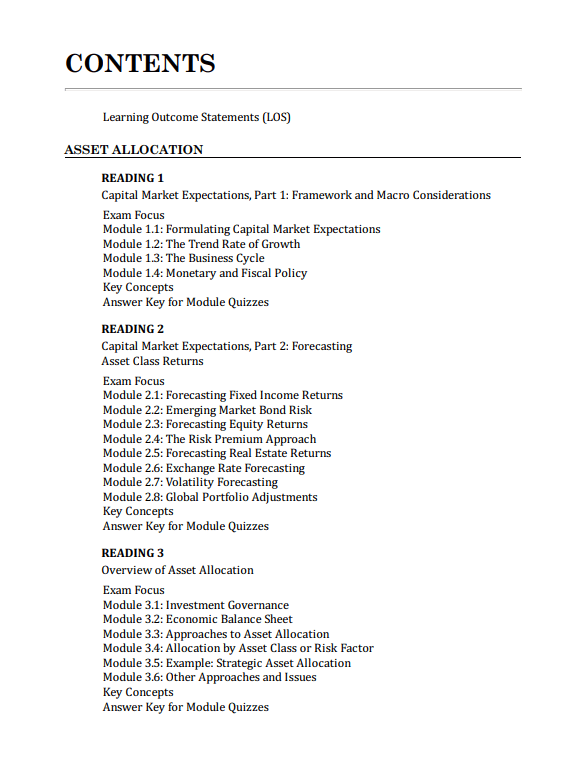 CONTENTS

Learning Outcome Statements (LOS)

ASSET ALLOCATION

READING 1
Capital Market Expectations, Part 1: Framework and Macro Considerations

Exam Focus
Module 1.1: Formulating Capital Market Expectations
Module 1.2: The Trend Rate of Growth
Module 1.3: The Business Cycle
Module 1.4: Monetary and Fiscal Policy
Key Concepts
Answer Key for Module Quizzes

READING 2
Capital Market Expectations, Part 2: Forecasting Asset Class Returns

Exam Focus
Module 2.1: Forecasting Fixed Income Returns
Module 2.2: Emerging Market Bond Risk
Module 2.3: Forecasting Equity Returns
Module 2.4: The Risk Premium Approach
Module 2.5: Forecasting Real Estate Returns
Module 2.6: Exchange Rate Forecasting
Module 2.7: Volatility Forecasting
Module 2.8: Global Portfolio Adjustments
Key Concepts
Answer Key for Module Quizzes

READING 3
Overview of Asset Allocation

Exam Focus
Module 3.1: Investment Governance
Module 3.2: Economic Balance Sheet
Module 3.3: Approaches to Asset Allocation
Module 3.4: Allocation by Asset Class or Risk Factor
Module 3.5: Example: Strategic Asset Allocation
Module 3.6: Other Approaches and Issues
Key Concepts
Answer Key for Module Quizzes